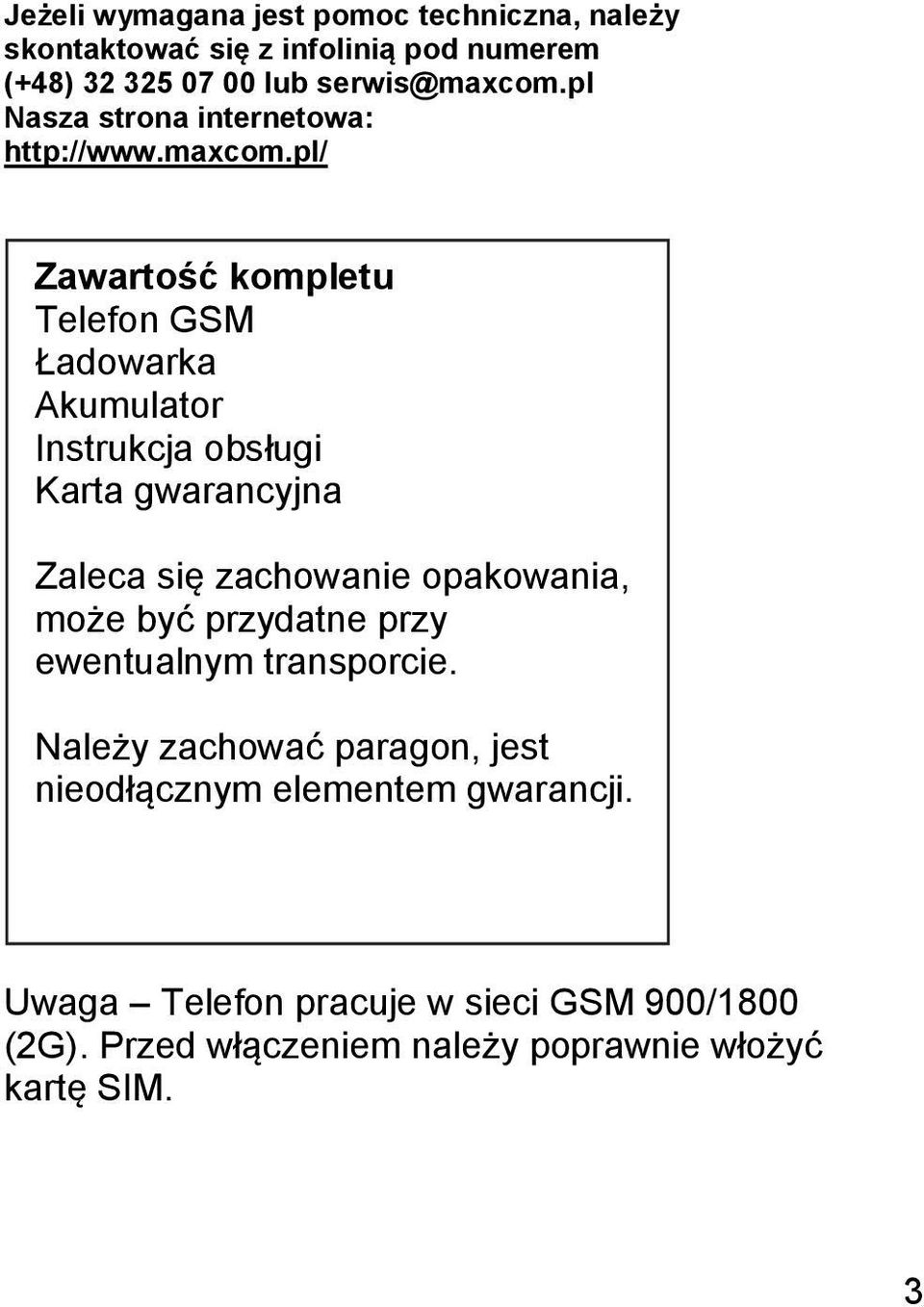 Jeżeli wymagana jest pomoc techniczna, należy skontaktować się z infolinią pod numerem (+48) 32 325 07 00 lub serwis@maxcom.pl
Nasza strona internetowa: http://www.maxcom.pl/

Zawartość kompletu
Telefon GSM
Ładowarka
Akumulator
Instrukcja obsługi
Karta gwarancyjna

Zaleca się zachowanie opakowania, może być przydatne przy ewentualnym transporcie.

Należy zachować paragon, jest nieodłącznym elementem gwarancji.

Uwaga – Telefon pracuje w sieci GSM 900/1800 (2G). Przed włączeniem należy poprawnie włożyć kartę SIM.

3